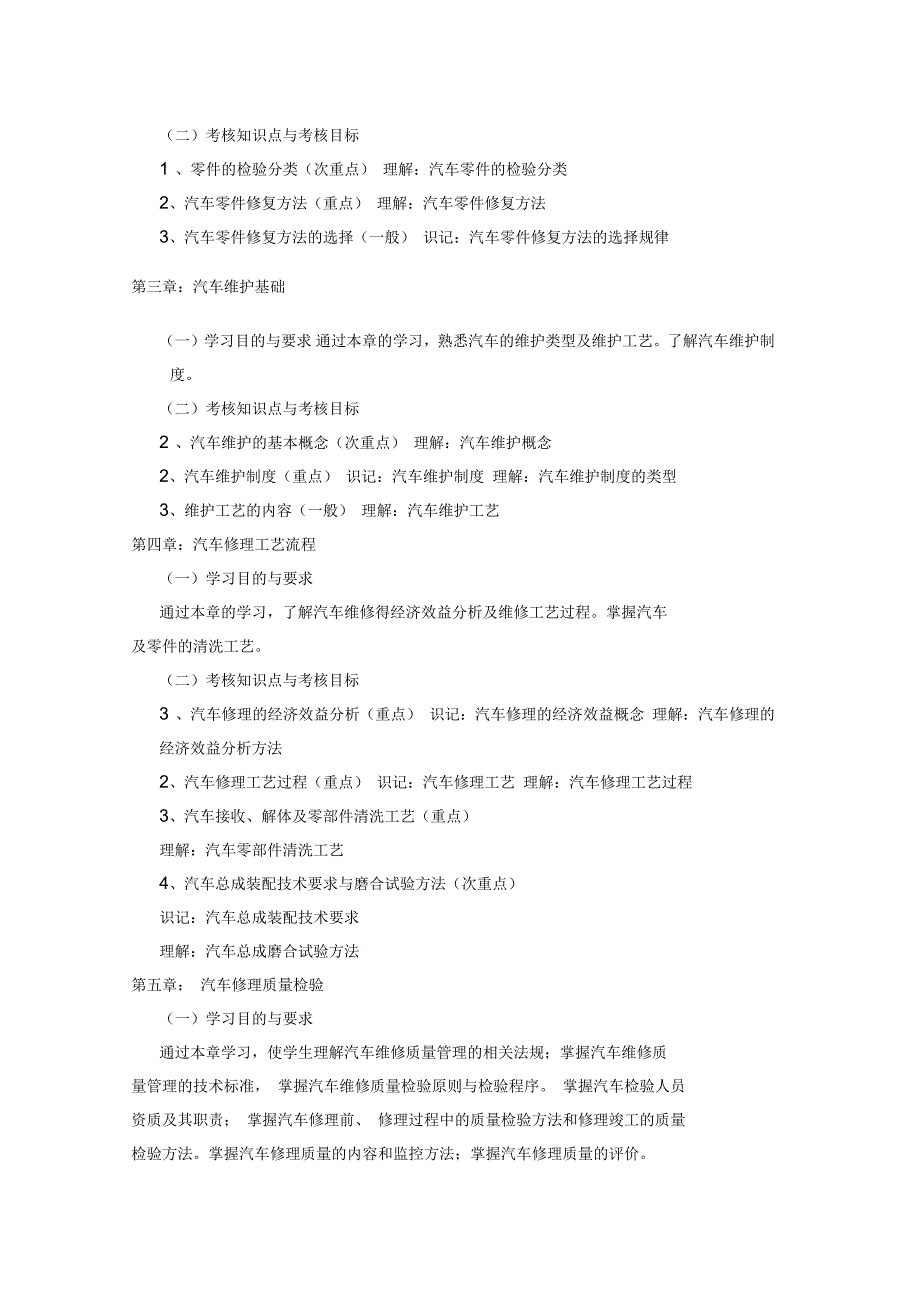 （二）考核知识点与考核目标

1 、零件的检验分类（次重点） 理解：汽车零件的检验分类

2、汽车零件修复方法（重点） 理解：汽车零件修复方法

3、汽车零件修复方法的选择（一般） 识记：汽车零件修复方法的选择规律

第三章：汽车维护基础

（一）学习目的与要求 通过本章的学习，熟悉汽车的维护类型及维护工艺。了解汽车维护制度。

（二）考核知识点与考核目标

2 、汽车维护的基本概念（次重点） 理解：汽车维护概念

2、汽车维护制度（重点） 识记：汽车维护制度 理解：汽车维护制度的类型

3、维护工艺的内容（一般） 理解：汽车维护工艺

第四章：汽车修理工艺流程

（一）学习目的与要求

通过本章的学习，了解汽车维修得经济效益分析及维修工艺过程。掌握汽车及零件的清洗工艺。

（二）考核知识点与考核目标

3 、汽车修理的经济效益分析（重点） 识记：汽车修理的经济效益概念 理解：汽车修理的经济效益分析方法

2、汽车修理工艺过程（重点） 识记：汽车修理工艺 理解：汽车修理工艺过程

3、汽车接收、解体及零部件清洗工艺（重点）

理解：汽车零部件清洗工艺

4、汽车总成装配技术要求与磨合试验方法（次重点）

识记：汽车总成装配技术要求

理解：汽车总成磨合试验方法

第五章： 汽车修理质量检验

（一）学习目的与要求

通过本章学习，使学生理解汽车维修质量管理的相关法规；掌握汽车维修质量管理的技术标准， 掌握汽车维修质量检验原则与检验程序。 掌握汽车检验人员资质及其职责； 掌握汽车修理前、 修理过程中的质量检验方法和修理竣工的质量检验方法。掌握汽车修理质量的内容和监控方法；掌握汽车修理质量的评价。